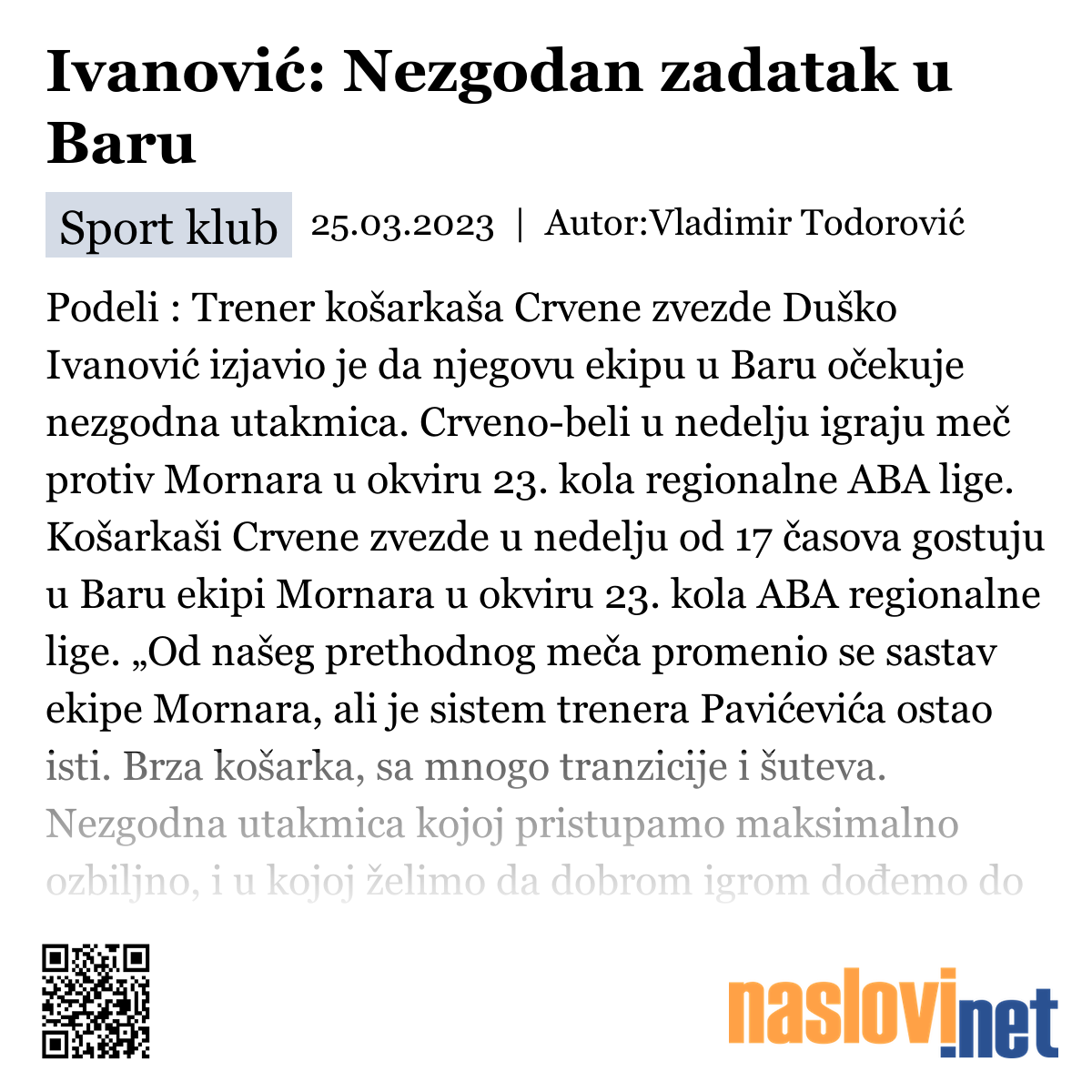 Ivanović: Nezgodan zadatak u Baru

Sport klub 25.03.2023 | Autor:Vladimir Todorović

Podeli : Trener košarkaša Crvene zvezde Duško Ivanović izjavio je da njegovu ekipu u Baru očekuje nezgodna utakmica. Crveno-beli u nedelju igraju meč protiv Mornara u okviru 23. kola regionalne ABA lige. Košarkaši Crvene zvezde u nedelju od 17 časova gostuju u Baru ekipi Mornara u okviru 23. kola ABA regionalne lige. „Od našeg prethodnog meča promenio se sastav ekipe Mornara, ali je sistem trenera Pavićevića ostao isti. Brza košarka, sa mnogo tranzicije i šuteva. Nezgodna utakmica kojoj pristupamo maksimalno ozbiljno, i u kojoj želimo da dobrom igrom dođemo do

naslovi.net